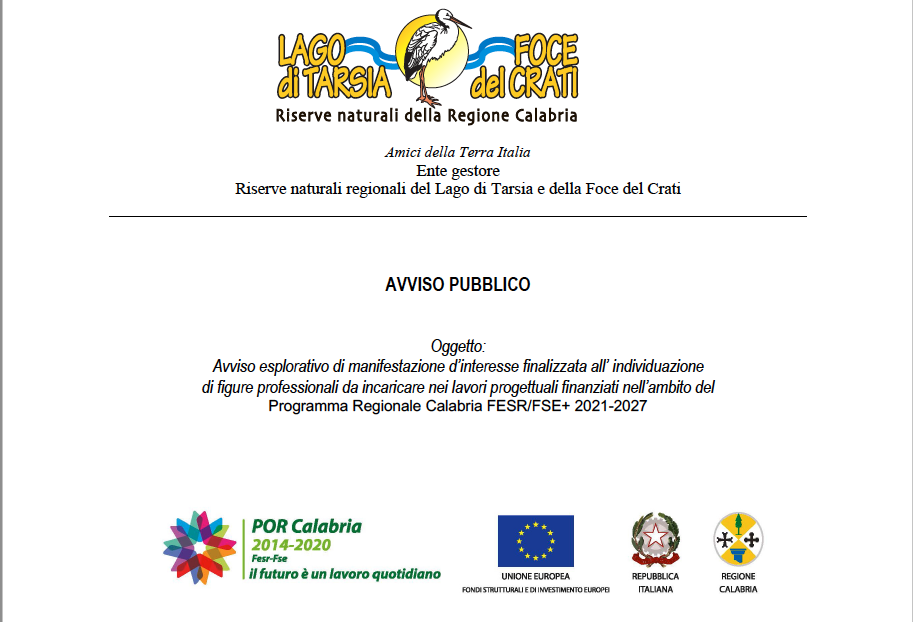 LAGO di TARSIA FOCE del CRATI
Riserve naturali della Regione Calabria

Amici della Terra Italia
Ente gestore
Riserve naturali regionali del Lago di Tarsia e della Foce del Crati

AVVISO PUBBLICO

Oggetto:
Avviso esplorativo di manifestazione d'interesse finalizzata all' individuazione di figure professionali da incaricare nei lavori progettuali finanziati nell'ambito del Programma Regionale Calabria FESR/FSE+ 2021-2027

POR Calabria
2014-2020
Fesr-Fse
il futuro è un lavoro quotidiano

UNIONE EUROPEA
FONDI STRUTTURALI E DI INVESTIMENTO EUROPEI

REPUBBLICA ITALIANA

REGIONE CALABRIA